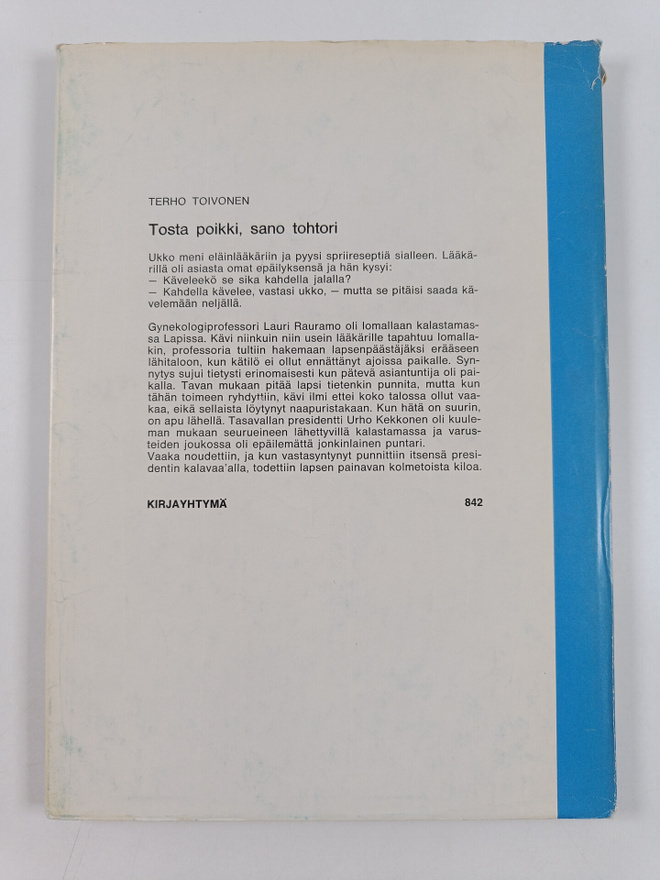 TERHO TOIVONEN

Tosta poikki, sano tohtori

Ukko meni eläinlääkäriin ja pyysi spriireseptiä sialleen. Lääkärillä oli asiasta omat epäilyksensä ja hän kysyi:
— Käveleekö se sika kahdella jalalla?
— Kahdella kävelee, vastasi ukko, — mutta se pitäisi saada kävelemään neljällä.

Gynekologiprofessori Lauri Rauramo oli lomallaan kalastamassa Lapissa. Kävi niinkuin niin usein lääkärille tapahtuu lomallakin, professoria tultiin hakemaan lapsenpäästäjäksi erääseen lähitaloon, kun kätilö ei ollut ennättänyt ajoissa paikalle. Synnytys sujui tietysti erinomaisesti kun pätevä asiantuntija oli paikalla. Tavan mukaan pitää lapsi tietenkin punnita, mutta kun tähän toimeen ryhdyttiin, kävi ilmi ettei koko talossa ollut vaakaa, eikä sellaista löytynyt naapuristakaan. Kun hätä on suurin, on apu lähellä. Tasavallan presidentti Urho Kekkonen oli kuuleman mukaan seurueineen lähettyvillä kalastamassa ja varusteiden joukossa oli epäilemättä jonkinlainen puntari.
Vaaka noudettiin, ja kun vastasyntynyt punnittiin itsensä presidentin kalavaa'alla, todettiin lapsen painavan kolmetoista kiloa.

KIRJAYHTYMÄ 842